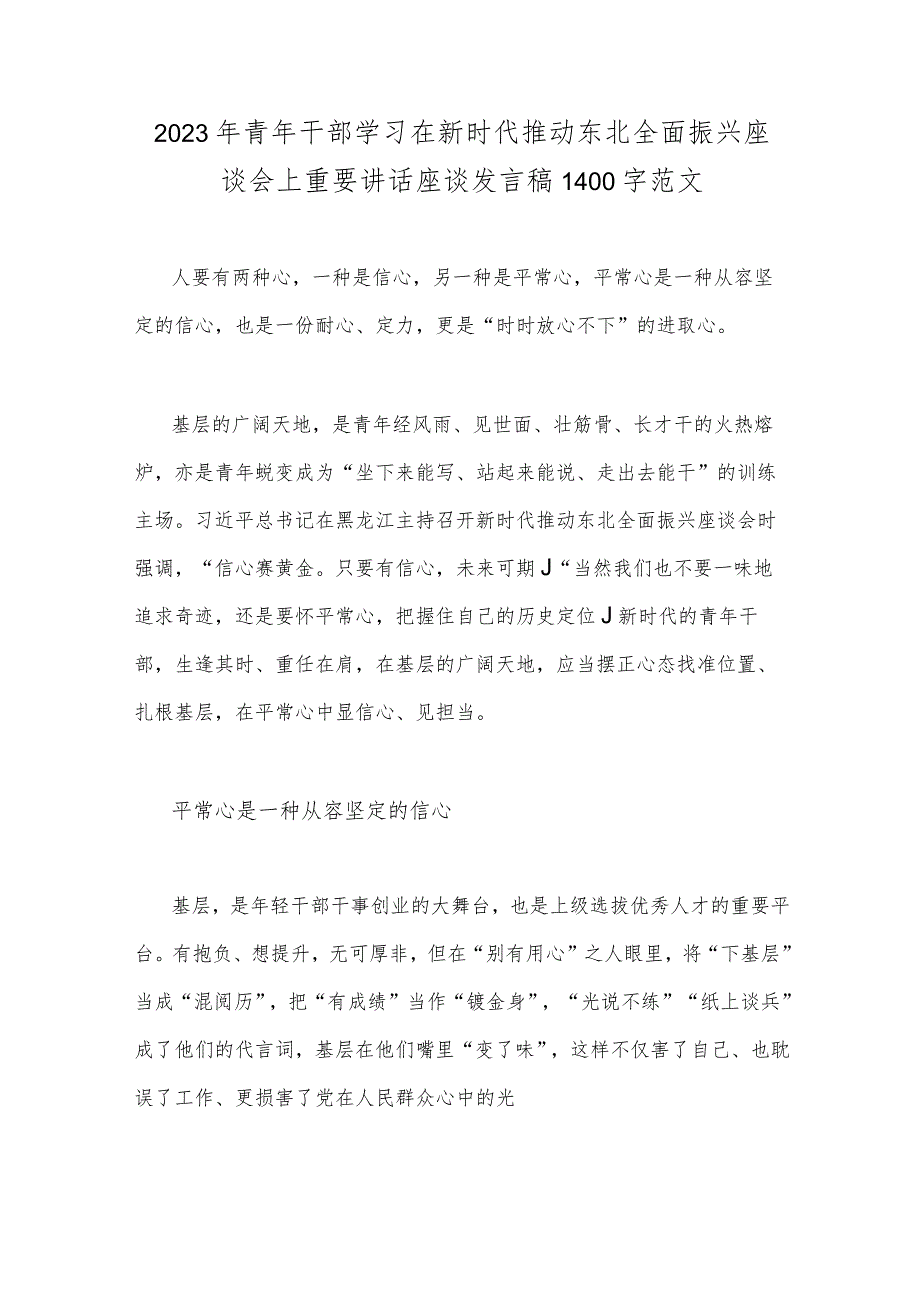 2023年青年干部学习在新时代推动东北全面振兴座谈会上重要讲话座谈发言稿1400字范文

人要有两种心，一种是信心，另一种是平常心，平常心是一种从容坚定的信心，也是一份耐心、定力，更是“时时放心不下”的进取心。

基层的广阔天地，是青年经风雨、见世面、壮筋骨、长才干的火热熔炉，亦是青年蜕变成为“坐下来能写、站起来能说、走出去能干”的训练主场。习近平总书记在黑龙江主持召开新时代推动东北全面振兴座谈会时强调，“信心赛黄金。只要有信心，未来可期J“当然我们也不要一味地追求奇迹，还是要怀平常心，把握住自己的历史定位J新时代的青年干部，生逢其时、重任在肩，在基层的广阔天地，应当摆正心态找准位置、扎根基层，在平常心中显信心、见担当。

平常心是一种从容坚定的信心

基层，是年轻干部干事创业的大舞台，也是上级选拔优秀人才的重要平台。有抱负、想提升，无可厚非，但在“别有用心”之人眼里，将“下基层”当成“混阅历”，把“有成绩”当作“镀金身”，“光说不练”“纸上谈兵”成了他们的代言词，基层在他们嘴里“变了味”，这样不仅害了自己、也耽误了工作、更损害了党在人民群众心中的光